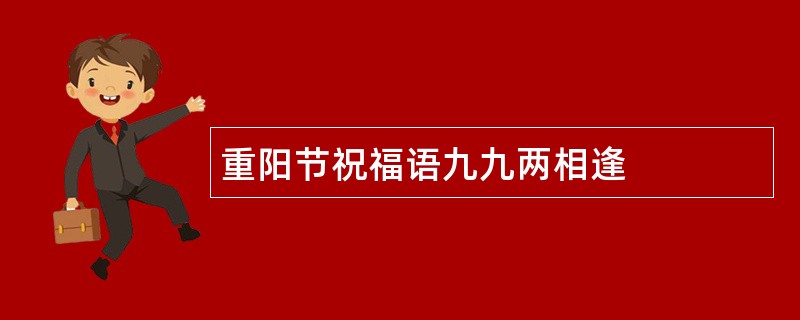 重阳节祝福语九九两相逢